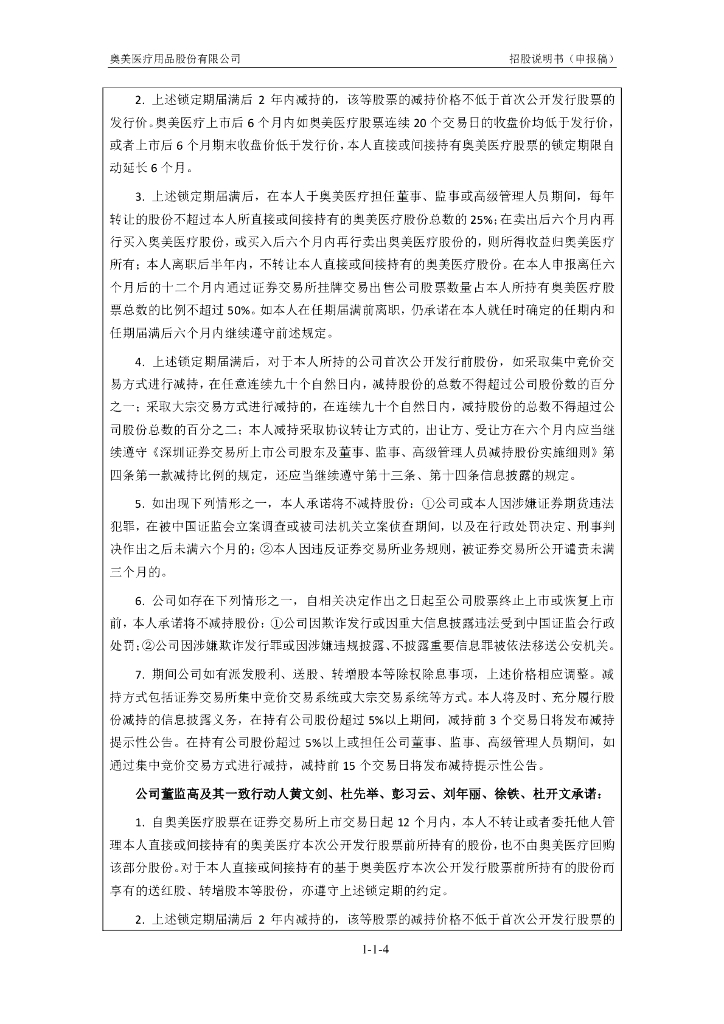 奥美医疗用品股份有限公司

招股说明书（申报稿）

2. 上述锁定期届满后 2 年内减持的，该等股票的减持价格不低于首次公开发行股票的发行价。奥美医疗上市后 6 个月内如奥美医疗股票连续 20 个交易日的收盘价均低于发行价，或者上市后 6 个月期末收盘价低于发行价，本人直接或间接持有奥美医疗股票的锁定期限自动延长 6 个月。

3. 上述锁定期届满后，在本人于奥美医疗担任董事、监事或高级管理人员期间，每年转让的股份不超过本人所直接或间接持有的奥美医疗股份总数的 25%；在卖出后六个月内再行买入奥美医疗股份，或买入后六个月内再行卖出奥美医疗股份的，则所得收益归奥美医疗所有；本人离职后半年内，不转让本人直接或间接持有的奥美医疗股份。在本人申报离任六个月后的十二个月内通过证券交易所挂牌交易出售公司股票数量占本人所持有奥美医疗股票总数的比例不超过 50%。如本人在任期届满前离职，仍承诺在本人就任时确定的任期内和任期届满后六个月内继续遵守前述规定。

4. 上述锁定期届满后，对于本人所持的公司首次公开发行前股份，如采取集中竞价交易方式进行减持，在任意连续九十个自然日内，减持股份的总数不得超过公司股份数的百分之一；采取大宗交易方式进行减持的，在连续九十个自然日内，减持股份的总数不得超过公司股份总数的百分之二；本人减持采取协议转让方式的，出让方、受让方在六个月内应当继续遵守《深圳证券交易所上市公司股东及董事、监事、高级管理人员减持股份实施细则》第四条第一款减持比例的规定，还应当继续遵守第十三条、第十四条信息披露的规定。

5. 如出现下列情形之一，本人承诺将不减持股份：①公司或本人因涉嫌证券期货违法犯罪，在被中国证监会立案调查或被司法机关立案侦查期间，以及在行政处罚决定、刑事判决作出之后未满六个月的；②本人因违反证券交易所业务规则，被证券交易所公开谴责未满三个月的。

6. 公司如存在下列情形之一，自相关决定作出之日起至公司股票终止上市或恢复上市前，本人承诺将不减持股份：①公司因欺诈发行或因重大信息披露违法受到中国证监会行政处罚；②公司因涉嫌欺诈发行罪或因涉嫌违规披露、不披露重要信息罪被依法移送公安机关。

7. 期间公司如有派发股利、送股、转增股本等除权除息事项，上述价格相应调整。减持方式包括证券交易所集中竞价交易系统或大宗交易系统等方式。本人将及时、充分履行股份减持的信息披露义务，在持有公司股份超过 5%以上期间，减持前 3 个交易日将发布减持提示性公告。在持有公司股份超过 5%以上或担任公司董事、监事、高级管理人员期间，如通过集中竞价交易方式进行减持，减持前 15 个交易日将发布减持提示性公告。

公司董监高及其一致行动人黄文剑、杜先举、彭习云、刘年丽、徐铁、杜开文承诺：

1. 自奥美医疗股票在证券交易所上市交易日起 12 个月内，本人不转让或者委托他人管理本人直接或间接持有的奥美医疗本次公开发行股票前所持有的股份，也不由奥美医疗回购该部分股份。对于本人直接或间接持有的基于奥美医疗本次公开发行股票前所持有的股份而享有的送红股、转增股本等股份，亦遵守上述锁定期的约定。

2. 上述锁定期届满后 2 年内减持的，该等股票的减持价格不低于首次公开发行股票的

1-1-4